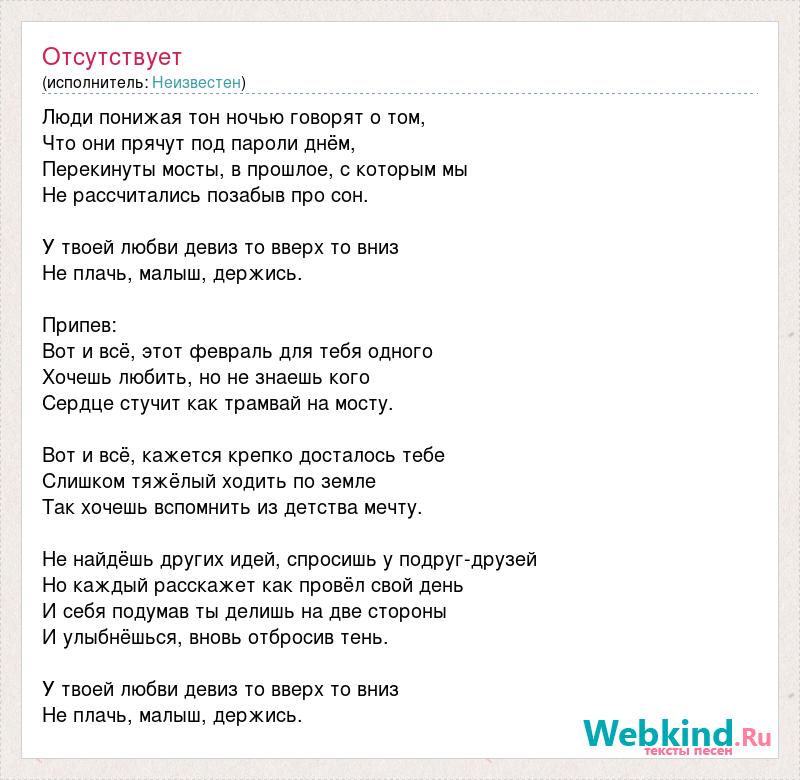 Отсутствует
(исполнитель: Неизвестен)

Люди понижая тон ночью говорят о том,
Что они прячут под пароли днём,
Перекинуты мосты, в прошлое, с которым мы
Не рассчитались позабыв про сон.

У твоей любви девиз то вверх то вниз
Не плачь, малыш, держись.

Припев:
Вот и всё, этот февраль для тебя одного
Хочешь любить, но не знаешь кого
Сердце стучит как трамвай на мосту.

Вот и всё, кажется крепко досталось тебе
Слишком тяжёлый ходить по земле
Так хочешь вспомнить из детства мечту.

Не найдёшь других идей, спросишь у подруг-друзей
Но каждый расскажет как провёл свой день
И себя подумав ты делишь на две стороны
И улыбнёшься, вновь отбросив тень.

У твоей любви девиз то вверх то вниз
Не плачь, малыш, держись.

Webkind.Ru
тексты песен